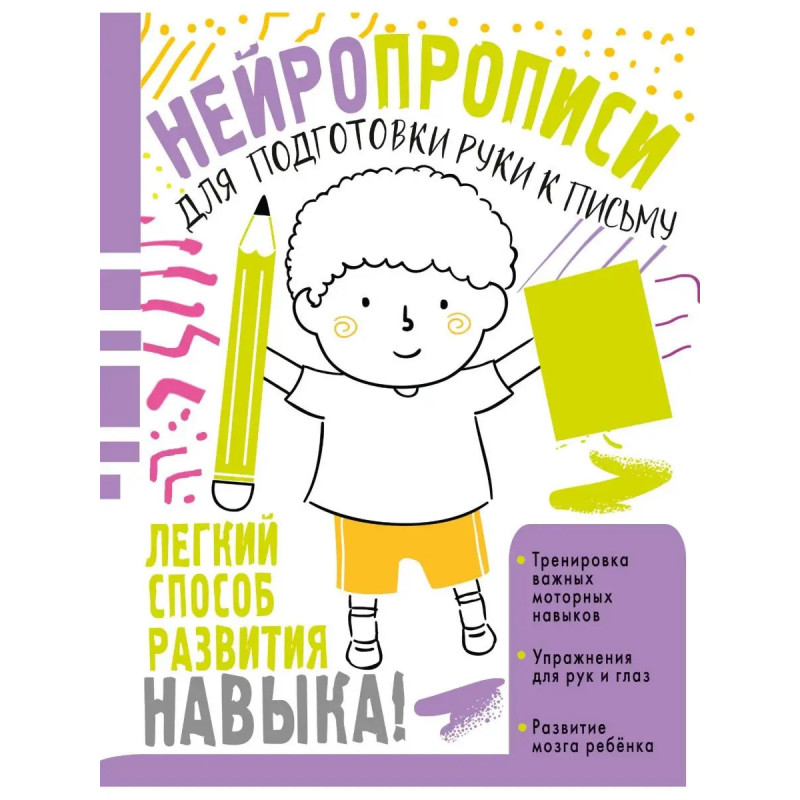 НЕЙРОПРОПИСИ

ДЛЯ ПОДГОТОВКИ РУКИ К ПИСЬМУ

ЛЕГКИЙ
СПОСОБ
РАЗВИТИЯ
НАВЫКА!

• Тренировка важных моторных навыков

• Упражнения для рук и глаз

• Развитие мозга ребёнка